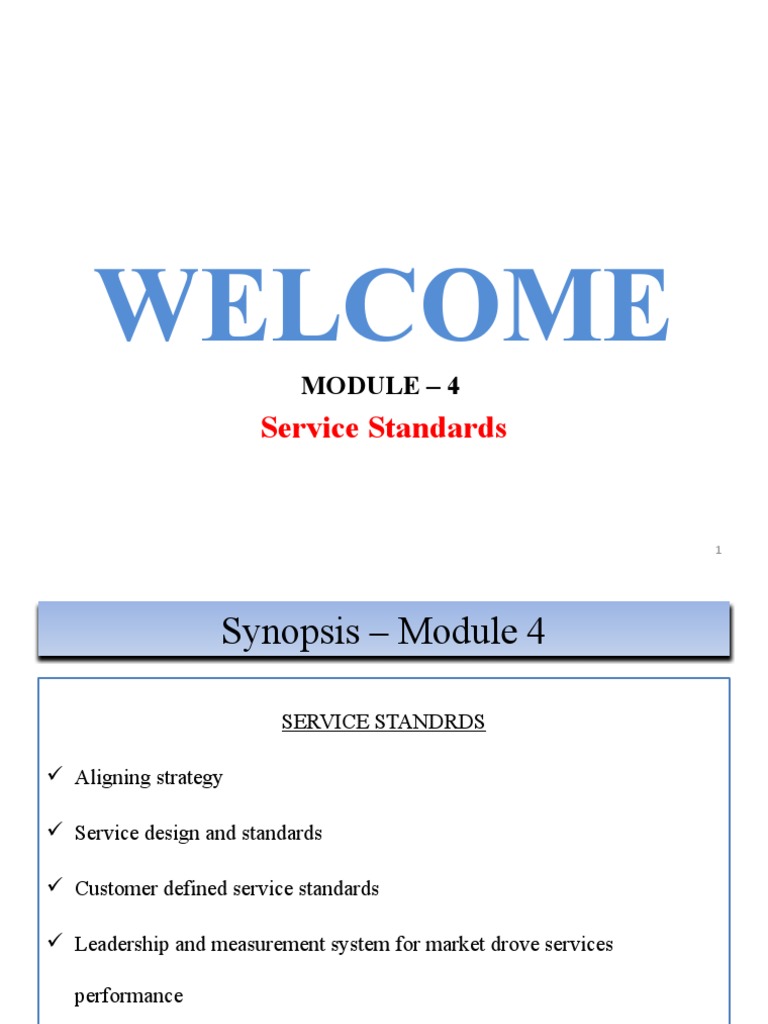 WELCOME

MODULE – 4

Service Standards

1

Synopsis – Module 4

SERVICE STANDRDS

✓ Aligning strategy

✓ Service design and standards

✓ Customer defined service standards

✓ Leadership and measurement system for market drove services performance